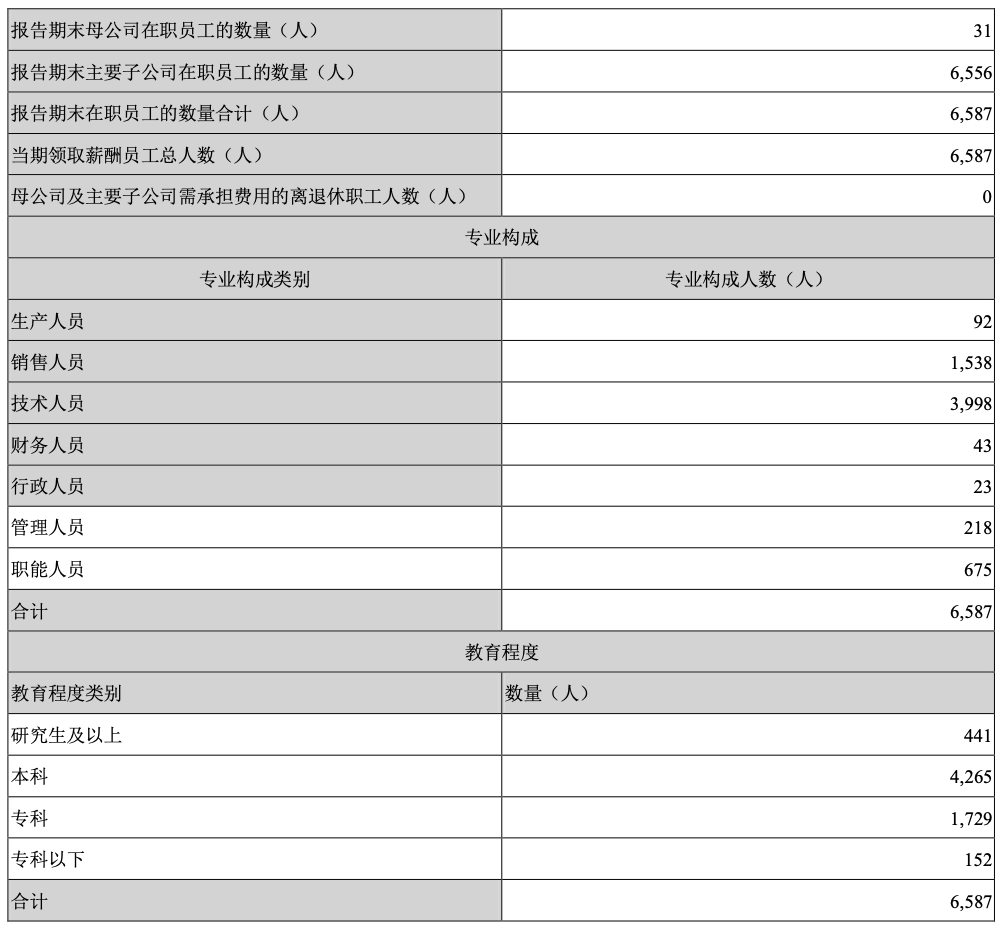 | 报告期末母公司在职员工的数量（人） | 31 |
|---|---|
| 报告期末主要子公司在职员工的数量（人） | 6,556 |
| 报告期末在职员工的数量合计（人） | 6,587 |
| 当期领取薪酬员工总人数（人） | 6,587 |
| 母公司及主要子公司需承担费用的离退休职工人数（人） | 0 |
| 专业构成 | |
| 专业构成类别 | 专业构成人数（人） |
| 生产人员 | 92 |
| 销售人员 | 1,538 |
| 技术人员 | 3,998 |
| 财务人员 | 43 |
| 行政人员 | 23 |
| 管理人员 | 218 |
| 职能人员 | 675 |
| 合计 | 6,587 |
| 教育程度 | |
| 教育程度类别 | 数量（人） |
| 研究生及以上 | 441 |
| 本科 | 4,265 |
| 专科 | 1,729 |
| 专科以下 | 152 |
| 合计 | 6,587 |